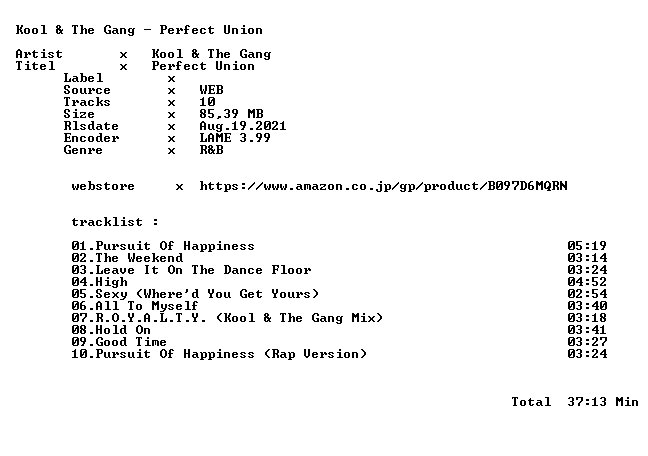 Kool & The Gang - Perfect Union

Artist x Kool & The Gang
Titel x Perfect Union
Label x
Source x WEB
Tracks x 10
Size x 85,39 MB
Rlsdate x Aug.19.2021
Encoder x LAME 3.99
Genre x R&B

webstore x https://www.amazon.co.jp/gp/product/B097D6MQRN

tracklist :

01.Pursuit Of Happiness 05:19
02.The Weekend 03:14
03.Leave It On The Dance Floor 03:24
04.High 04:52
05.Sexy (Where'd You Get Yours) 02:54
06.All To Myself 03:40
07.R.O.Y.A.L.T.Y. (Kool & The Gang Mix) 03:18
08.Hold On 03:41
09.Good Time 03:27
10.Pursuit Of Happiness (Rap Version) 03:24

Total 37:13 Min